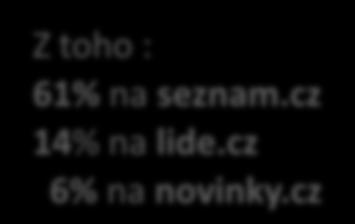 Z toho :
61% na seznam.cz
14% na lide.cz
6% na novinky.cz